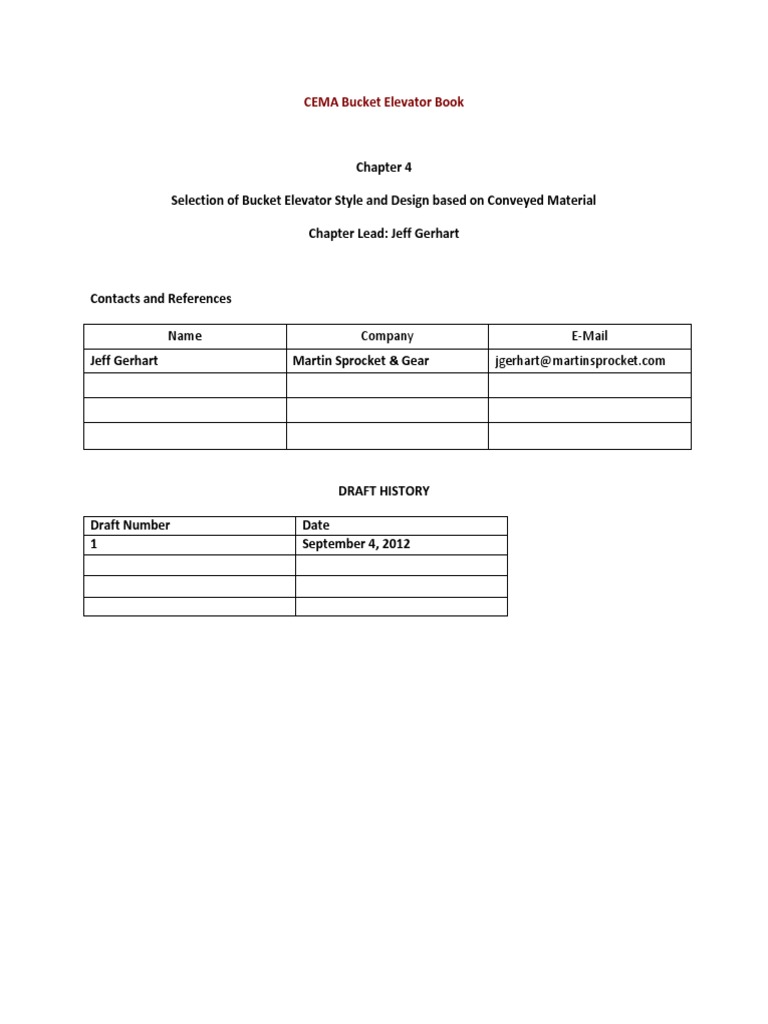 CEMA Bucket Elevator Book

Chapter 4

Selection of Bucket Elevator Style and Design based on Conveyed Material

Chapter Lead: Jeff Gerhart

Contacts and References

| Name | Company | E-Mail |
|---|---|---|
| Jeff Gerhart | Martin Sprocket & Gear | jgerhart@martinsprocket.com |
| | | |
| | | |
| | | |

DRAFT HISTORY

| Draft Number | Date |
|---|---|
| 1 | September 4, 2012 |
| | |
| | |
| | |